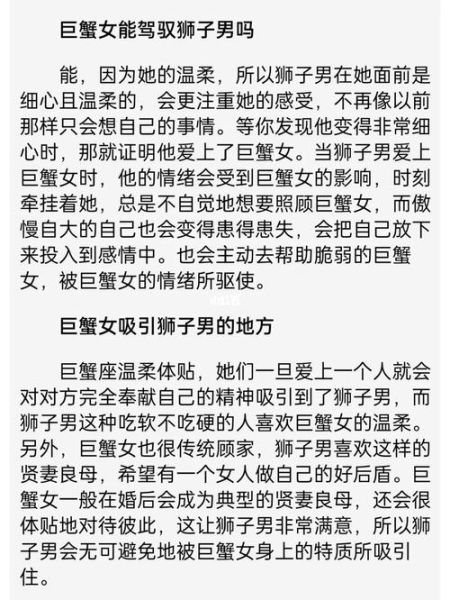 巨蟹女能驾驭狮子男吗

能，因为她的温柔，所以狮子男在她面前是细心且温柔的，会更注重她的感受，不再像以前那样只会想自己的事情。等你发现他变得非常细心时，那就证明他爱上了巨蟹女。当狮子男爱上巨蟹女时，他的情绪会受到巨蟹女的影响，时刻牵挂着她，总是不自觉地想要照顾巨蟹女，而傲慢自大的自己也会变得患得患失，会把自己放下来投入到感情中。也会主动去帮助脆弱的巨蟹女，被巨蟹女的情绪所驱使。

巨蟹女吸引狮子男的地方

巨蟹座温柔体贴，她们一旦爱上一个人就会对对方完全奉献自己的精神吸引到了狮子男，而狮子男这种吃软不吃硬的人喜欢巨蟹女的温柔。另外，巨蟹女也很传统顾家，狮子男喜欢这样的贤妻良母，希望有一个女人做自己的好后盾。巨蟹女一般在婚后会成为典型的贤妻良母，还会很体贴地对待彼此，这让狮子男非常满意，所以狮子男会无可避免地被巨蟹女身上的特质所吸引住。